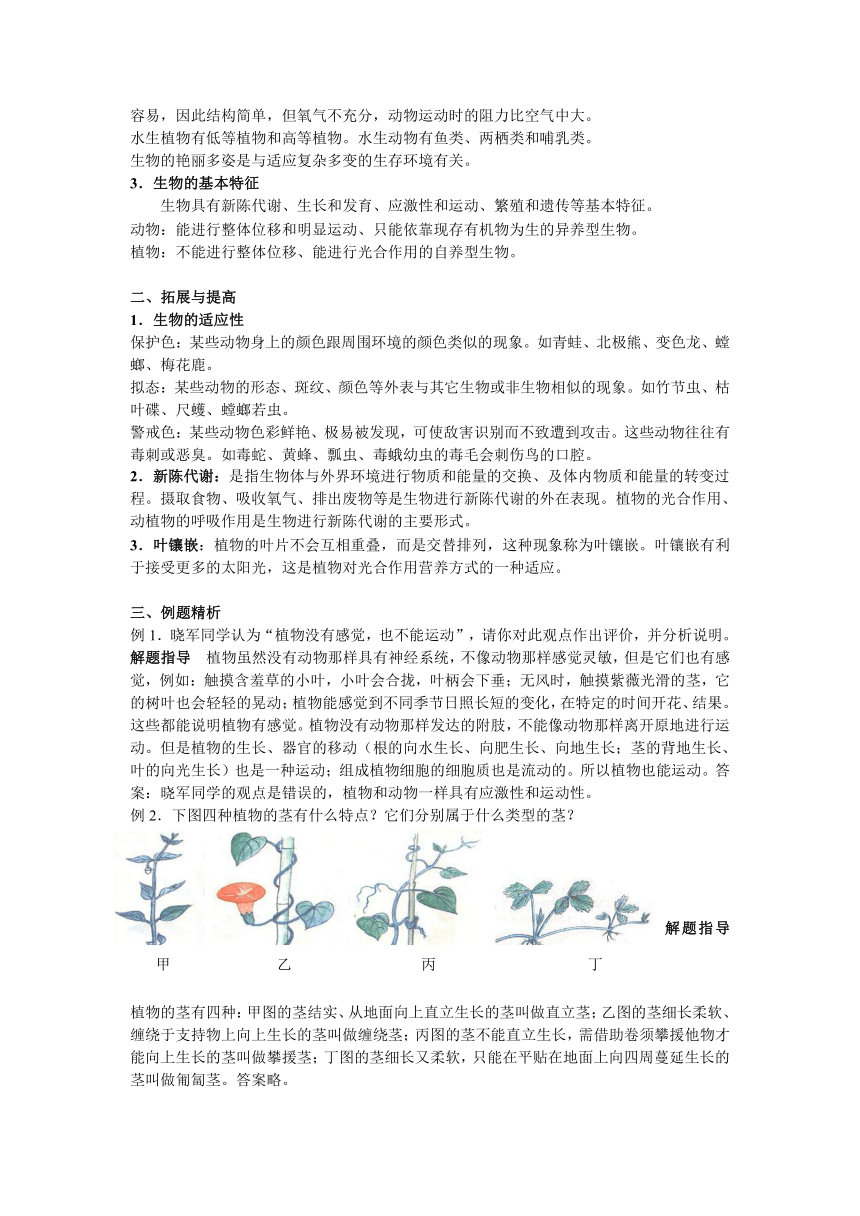 容易，因此结构简单，但氧气不充分，动物运动时的阻力比空气中大。
水生植物有低等植物和高等植物。水生动物有鱼类、两栖类和哺乳类。
生物的艳丽多姿是与适应复杂多变的生存环境有关。
3．生物的基本特征
生物具有新陈代谢、生长和发育、应激性和运动、繁殖和遗传等基本特征。
动物：能进行整体位移和明显运动、只能依靠现存有机物为生的异养型生物。
植物：不能进行整体位移、能进行光合作用的自养型生物。

二、拓展与提高
1．生物的适应性
保护色：某些动物身上的颜色跟周围环境的颜色类似的现象。如青蛙、北极熊、变色龙、螳螂、梅花鹿。
拟态：某些动物的形态、斑纹、颜色等外表与其它生物或非生物相似的现象。如竹节虫、枯叶碟、尺蠖、螳螂若虫。
警戒色：某些动物色彩鲜艳、极易被发现，可使敌害识别而不致遭到攻击。这些动物往往有毒刺或恶臭。如毒蛇、黄蜂、瓢虫、毒蛾幼虫的毒毛会刺伤鸟的口腔。
2．新陈代谢：是指生物体与外界环境进行物质和能量的交换、及体内物质和能量的转变过程。摄取食物、吸收氧气、排出废物等是生物进行新陈代谢的外在表现。植物的光合作用、动植物的呼吸作用是生物进行新陈代谢的主要形式。
3．叶镶嵌：植物的叶片不会互相重叠，而是交替排列，这种现象称为叶镶嵌。叶镶嵌有利于接受更多的太阳光，这是植物对光合作用营养方式的一种适应。

三、例题精析
例 1．晓军同学认为“植物没有感觉，也不能运动”，请你对此观点作出评价，并分析说明。
解题指导 植物虽然没有动物那样具有神经系统，不像动物那样感觉灵敏，但是它们也有感觉，例如：触摸含羞草的小叶，小叶会合拢，叶柄会下垂；无风时，触摸紫薇光滑的茎，它的树叶也会轻轻的晃动；植物能感觉到不同季节日照长短的变化，在特定的时间开花、结果。这些都能说明植物有感觉。植物没有动物那样发达的附肢，不能像动物那样离开原地进行运动。但是植物的生长、器官的移动（根的向水生长、向肥生长、向地生长；茎的背地生长、叶的向光生长）也是一种运动；组成植物细胞的细胞质也是流动的。所以植物也能运动。答案：晓军同学的观点是错误的，植物和动物一样具有应激性和运动性。
例 2．下图四种植物的茎有什么特点？它们分别属于什么类型的茎？

解题指导

甲 乙 丙 丁

植物的茎有四种：甲图的茎结实、从地面向上直立生长的茎叫做直立茎；乙图的茎细长柔软、缠绕于支持物上向上生长的茎叫做缠绕茎；丙图的茎不能直立生长，需借助卷须攀援他物才能向上生长的茎叫做攀援茎；丁图的茎细长又柔软，只能在平贴在地面上向四周蔓延生长的茎叫做匍匐茎。答案略。